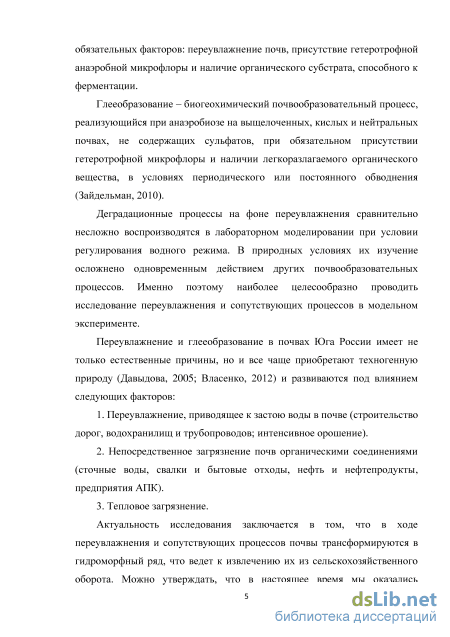 обязательных факторов: переувлажнение почв, присутствие гетеротрофной анаэробной микрофлоры и наличие органического субстрата, способного к ферментации.

Глееобразование – биогеохимический почвообразовательный процесс, реализующийся при анаэробиозе на выщелоченных, кислых и нейтральных почвах, не содержащих сульфатов, при обязательном присутствии гетеротрофной микрофлоры и наличии легкоразлагаемого органического вещества, в условиях периодического или постоянного обводнения (Зайдельман, 2010).

Деградационные процессы на фоне переувлажнения сравнительно несложно воспроизводятся в лабораторном моделировании при условии регулирования водного режима. В природных условиях их изучение осложнено одновременным действием других почвообразовательных процессов. Именно поэтому наиболее целесообразно проводить исследование переувлажнения и сопутствующих процессов в модельном эксперименте.

Переувлажнение и глееобразование в почвах Юга России имеет не только естественные причины, но и все чаще приобретают техногенную природу (Давыдова, 2005; Власенко, 2012) и развиваются под влиянием следующих факторов:

1. Переувлажнение, приводящее к застою воды в почве (строительство дорог, водохранилищ и трубопроводов; интенсивное орошение).

2. Непосредственное загрязнение почв органическими соединениями (сточные воды, свалки и бытовые отходы, нефть и нефтепродукты, предприятия АПК).

3. Тепловое загрязнение.

Актуальность исследования заключается в том, что в ходе переувлажнения и сопутствующих процессов почвы трансформируются в гидроморфный ряд, что ведет к извлечению их из сельскохозяйственного оборота. Можно утверждать, что в настоящее время мы оказались

5

dsLib.net
библиотека диссертаций